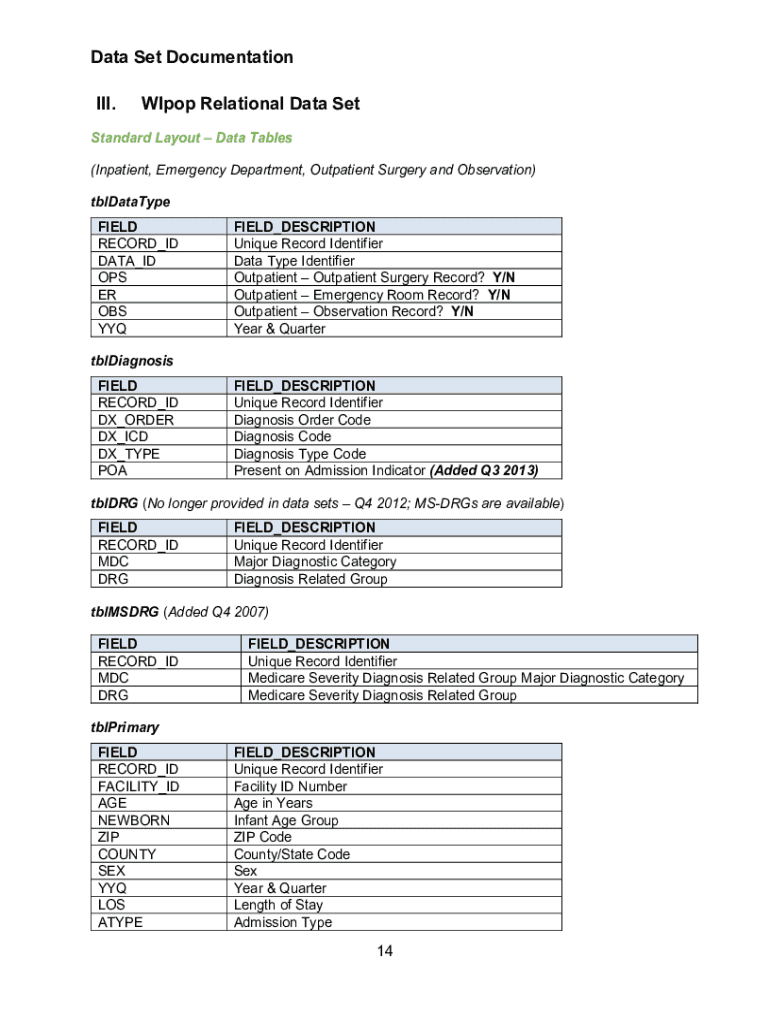 Data Set Documentation

III. WIpop Relational Data Set

Standard Layout – Data Tables

(Inpatient, Emergency Department, Outpatient Surgery and Observation)

tblDataType

| FIELD | FIELD_DESCRIPTION |
|---|---|
| RECORD_ID | Unique Record Identifier |
| DATA_ID | Data Type Identifier |
| OPS | Outpatient – Outpatient Surgery Record? Y/N |
| ER | Outpatient – Emergency Room Record? Y/N |
| OBS | Outpatient – Observation Record? Y/N |
| YYQ | Year & Quarter |

tblDiagnosis

| FIELD | FIELD_DESCRIPTION |
|---|---|
| RECORD_ID | Unique Record Identifier |
| DX_ORDER | Diagnosis Order Code |
| DX_ICD | Diagnosis Code |
| DX_TYPE | Diagnosis Type Code |
| POA | Present on Admission Indicator (Added Q3 2013) |

tblDRG (No longer provided in data sets – Q4 2012; MS-DRGs are available)

| FIELD | FIELD_DESCRIPTION |
|---|---|
| RECORD_ID | Unique Record Identifier |
| MDC | Major Diagnostic Category |
| DRG | Diagnosis Related Group |

tblMSDRG (Added Q4 2007)

| FIELD | FIELD_DESCRIPTION |
|---|---|
| RECORD_ID | Unique Record Identifier |
| MDC | Medicare Severity Diagnosis Related Group Major Diagnostic Category |
| DRG | Medicare Severity Diagnosis Related Group |

tblPrimary

| FIELD | FIELD_DESCRIPTION |
|---|---|
| RECORD_ID | Unique Record Identifier |
| FACILITY_ID | Facility ID Number |
| AGE | Age in Years |
| NEWBORN | Infant Age Group |
| ZIP | ZIP Code |
| COUNTY | County/State Code |
| SEX | Sex |
| YYQ | Year & Quarter |
| LOS | Length of Stay |
| ATYPE | Admission Type |

14